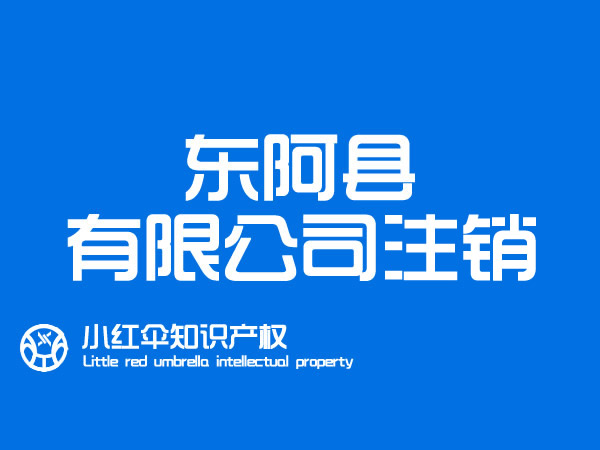 东阿县
有限公司注销

小红伞知识产权
Little red umbrella intellectual property